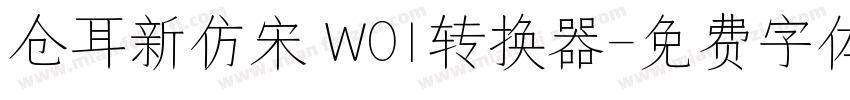 仓耳新仿宋 W01转换器-免费字体